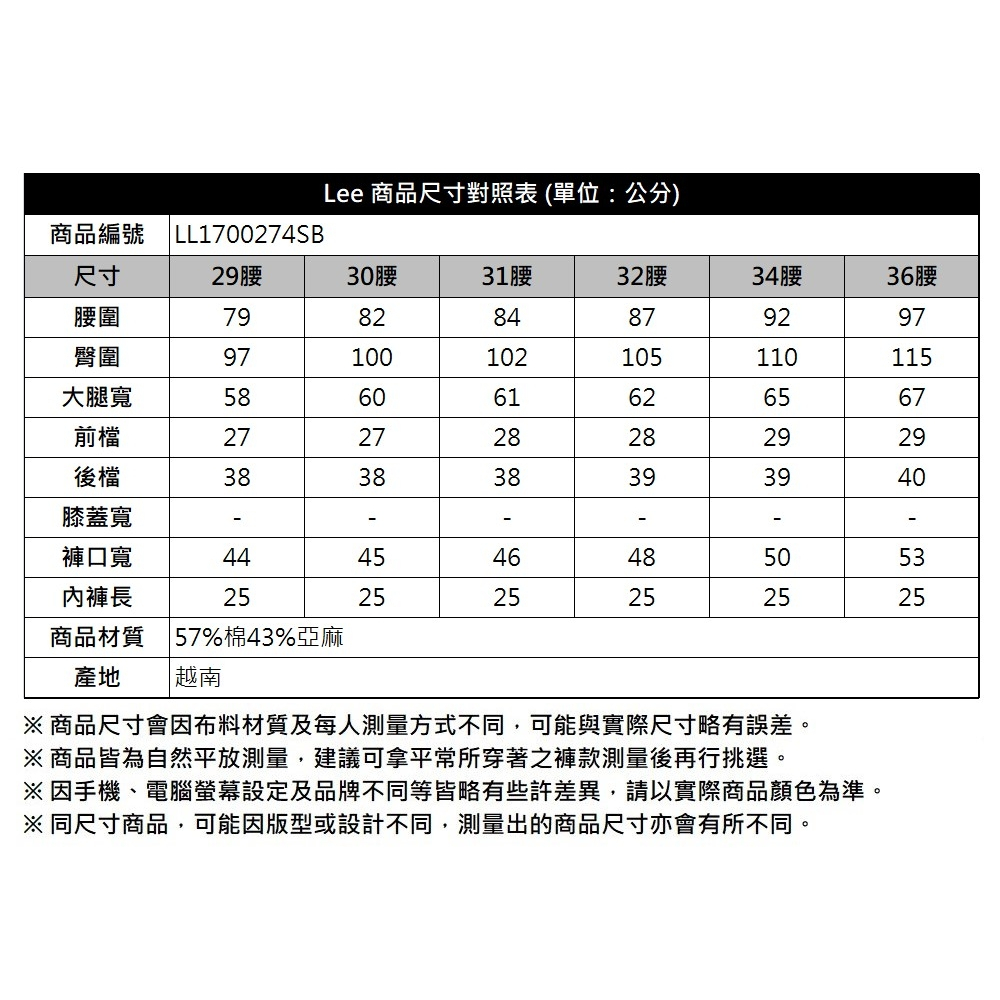 Lee 商品尺寸對照表 (單位：公分)

| 商品編號 | LL1700274SB | | | | | |
|---|---|---|---|---|---|---|
| 尺寸 | 29腰 | 30腰 | 31腰 | 32腰 | 34腰 | 36腰 |
| 腰圍 | 79 | 82 | 84 | 87 | 92 | 97 |
| 臀圍 | 97 | 100 | 102 | 105 | 110 | 115 |
| 大腿寬 | 58 | 60 | 61 | 62 | 65 | 67 |
| 前檔 | 27 | 27 | 28 | 28 | 29 | 29 |
| 後檔 | 38 | 38 | 38 | 39 | 39 | 40 |
| 膝蓋寬 | - | - | - | - | - | - |
| 褲口寬 | 44 | 45 | 46 | 48 | 50 | 53 |
| 內褲長 | 25 | 25 | 25 | 25 | 25 | 25 |
| 商品材質 | 57%棉43%亞麻 | | | | | |
| 產地 | 越南 | | | | | |

※ 商品尺寸會因布料材質及每人測量方式不同，可能與實際尺寸略有誤差。
※ 商品皆為自然平放測量，建議可拿平常所穿著之褲款測量後再行挑選。
※ 因手機、電腦螢幕設定及品牌不同等皆略有些許差異，請以實際商品顏色為準。
※ 同尺寸商品，可能因版型或設計不同，測量出的商品尺寸亦會有所不同。